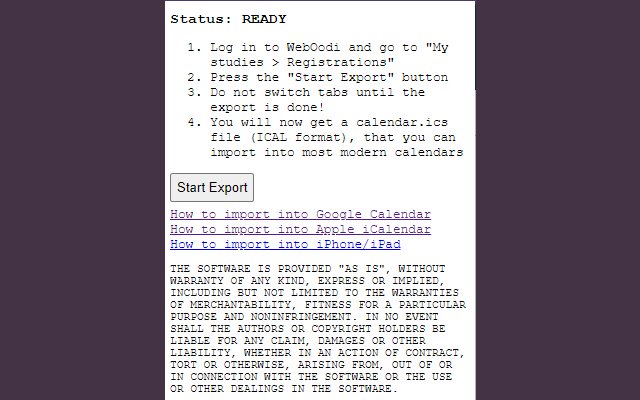 Status: READY

1. Log in to WebOodi and go to "My studies > Registrations"
2. Press the "Start Export" button
3. Do not switch tabs until the export is done!
4. You will now get a calendar.ics file (ICAL format), that you can import into most modern calendars

Start Export

How to import into Google Calendar
How to import into Apple iCalendar
How to import into iPhone/iPad

THE SOFTWARE IS PROVIDED "AS IS", WITHOUT WARRANTY OF ANY KIND, EXPRESS OR IMPLIED, INCLUDING BUT NOT LIMITED TO THE WARRANTIES OF MERCHANTABILITY, FITNESS FOR A PARTICULAR PURPOSE AND NONINFRINGEMENT. IN NO EVENT SHALL THE AUTHORS OR COPYRIGHT HOLDERS BE LIABLE FOR ANY CLAIM, DAMAGES OR OTHER LIABILITY, WHETHER IN AN ACTION OF CONTRACT, TORT OR OTHERWISE, ARISING FROM, OUT OF OR IN CONNECTION WITH THE SOFTWARE OR THE USE OR OTHER DEALINGS IN THE SOFTWARE.